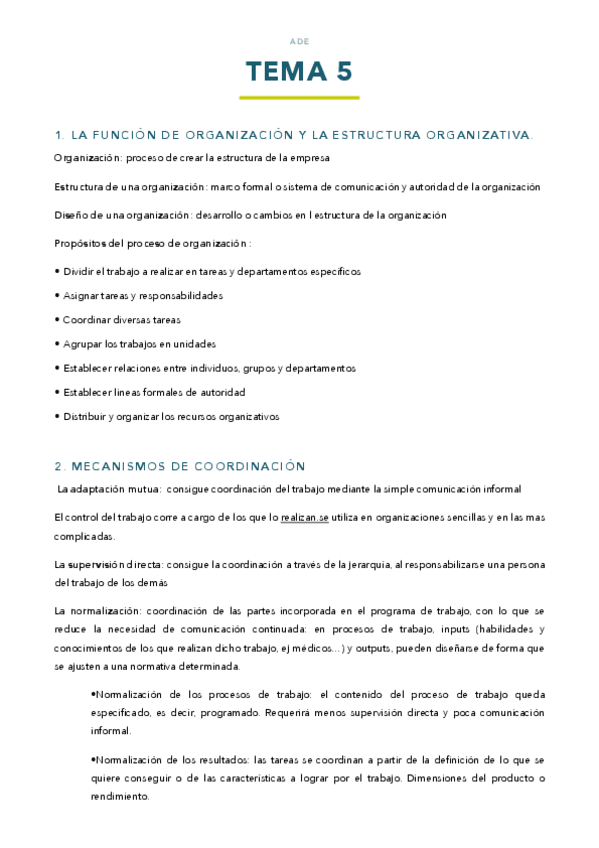 ADE

TEMA 5

1. LA FUNCIÓN DE ORGANIZACIÓN Y LA ESTRUCTURA ORGANIZATIVA.

Organización: proceso de crear la estructura de la empresa

Estructura de una organización: marco formal o sistema de comunicación y autoridad de la organización

Diseño de una organización: desarrollo o cambios en l estructura de la organización

Propósitos del proceso de organización :

• Dividir el trabajo a realizar en tareas y departamentos específicos

• Asignar tareas y responsabilidades

• Coordinar diversas tareas

• Agrupar los trabajos en unidades

• Establecer relaciones entre individuos, grupos y departamentos

• Establecer líneas formales de autoridad

• Distribuir y organizar los recursos organizativos

2. MECANISMOS DE COORDINACIÓN

La adaptación mutua: consigue coordinación del trabajo mediante la simple comunicación informal

El control del trabajo corre a cargo de los que lo realizan.se utiliza en organizaciones sencillas y en las mas complicadas.

La supervisión directa: consigue la coordinación a través de la jerarquía, al responsabilizarse una persona del trabajo de los demás

La normalización: coordinación de las partes incorporada en el programa de trabajo, con lo que se reduce la necesidad de comunicación continuada: en procesos de trabajo, inputs (habilidades y conocimientos de los que realizan dicho trabajo, ej médicos…) y outputs, pueden diseñarse de forma que se ajusten a una normativa determinada.

•Normalización de los procesos de trabajo: el contenido del proceso de trabajo queda especificado, es decir, programado. Requerirá menos supervisión directa y poca comunicación informal.

•Normalización de los resultados: las tareas se coordinan a partir de la definición de lo que se quiere conseguir o de las características a lograr por el trabajo. Dimensiones del producto o rendimiento.